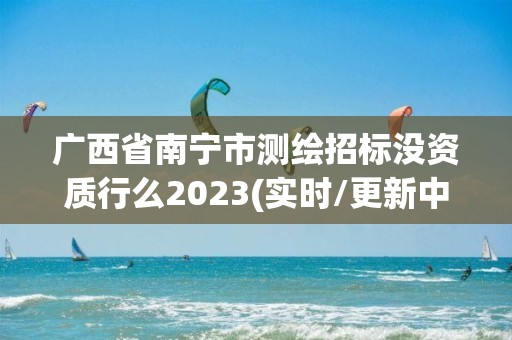 广西省南宁市测绘招标没资质行么2023(实时/更新中